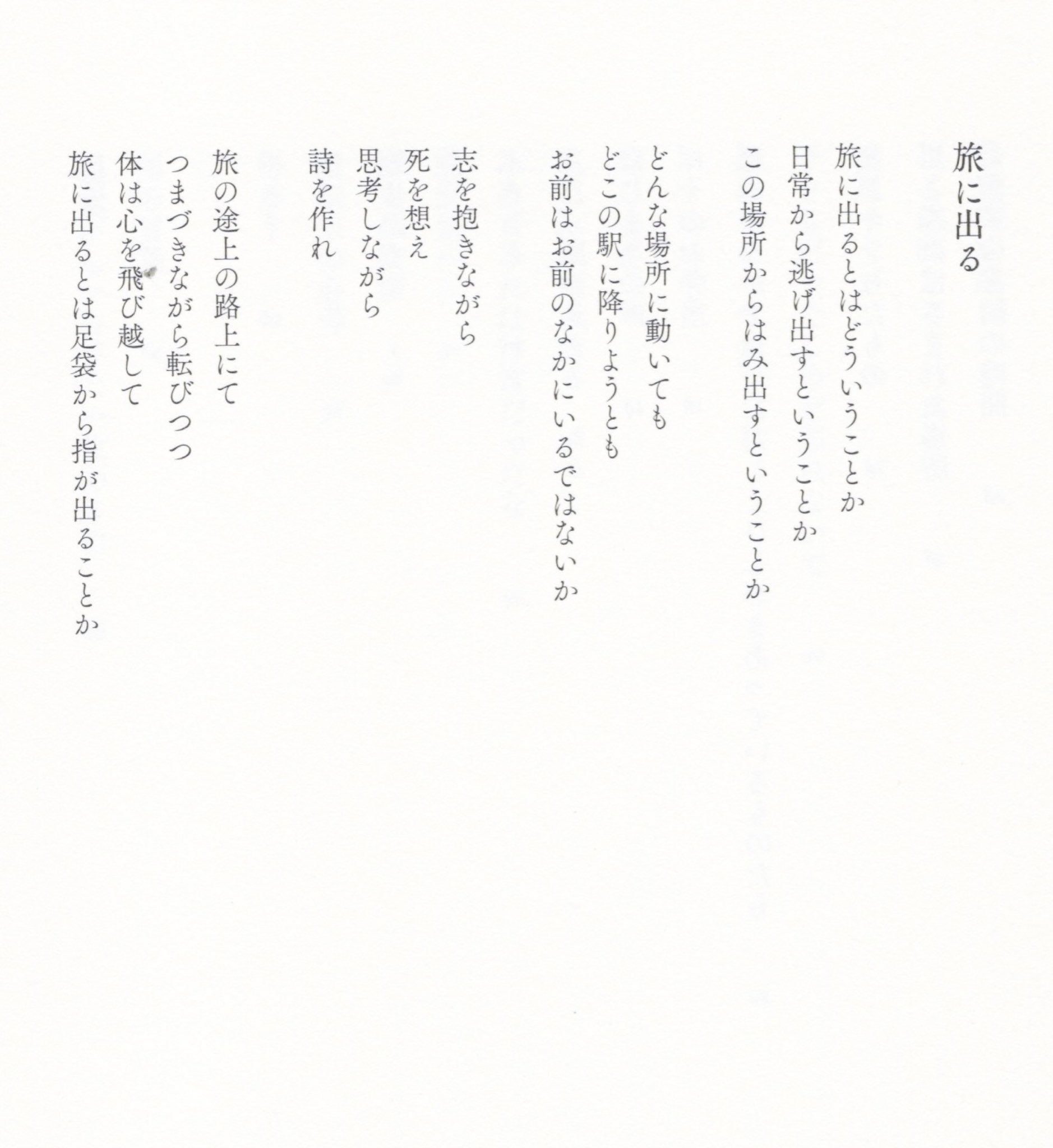 旅に出る

旅に出るとはどういうことか
日常から逃げ出すということか
この場所からはみ出すということか

どんな場所に動いても
どこの駅に降りようとも
お前はお前のなかにいるではないか

志を抱きながら
死を想え
思考しながら
詩を作れ

旅の途上の路上にて
つまづきながら転びつつ
体は心を飛び越して
旅に出るとは足袋から指が出ることか